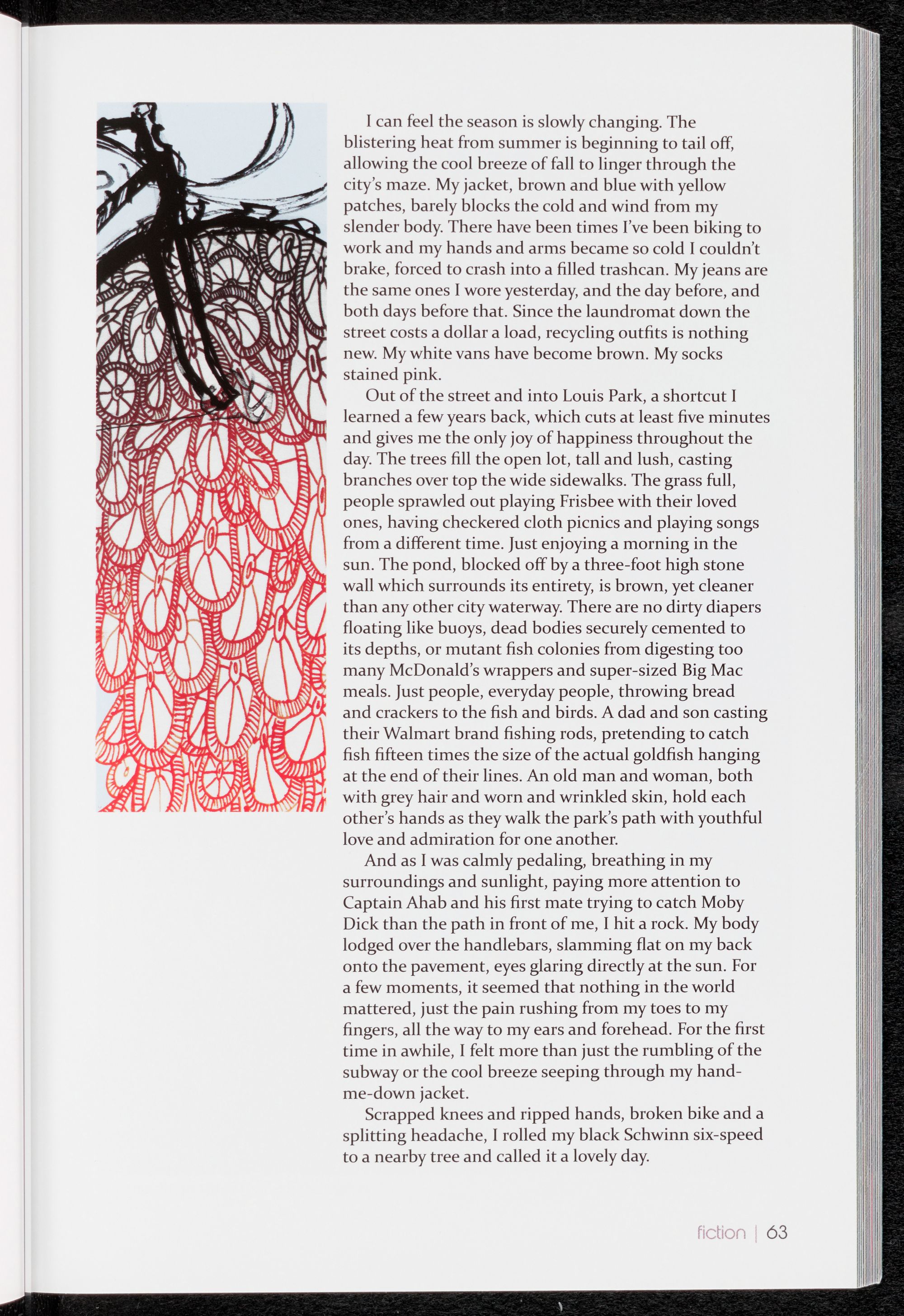 I can feel the season is slowly changing. The blistering heat from summer is beginning to tail off, allowing the cool breeze of fall to linger through the city's maze. My jacket, brown and blue with yellow patches, barely blocks the cold and wind from my slender body. There have been times I've been biking to work and my hands and arms became so cold I couldn't brake, forced to crash into a filled trashcan. My jeans are the same ones I wore yesterday, and the day before, and both days before that. Since the laundromat down the street costs a dollar a load, recycling outfits is nothing new. My white vans have become brown. My socks stained pink.

Out of the street and into Louis Park, a shortcut I learned a few years back, which cuts at least five minutes and gives me the only joy of happiness throughout the day. The trees fill the open lot, tall and lush, casting branches over top the wide sidewalks. The grass full, people sprawled out playing Frisbee with their loved ones, having checkered cloth picnics and playing songs from a different time. Just enjoying a morning in the sun. The pond, blocked off by a three-foot high stone wall which surrounds its entirety, is brown, yet cleaner than any other city waterway. There are no dirty diapers floating like buoys, dead bodies securely cemented to its depths, or mutant fish colonies from digesting too many McDonald's wrappers and super-sized Big Mac meals. Just people, everyday people, throwing bread and crackers to the fish and birds. A dad and son casting their Walmart brand fishing rods, pretending to catch fish fifteen times the size of the actual goldfish hanging at the end of their lines. An old man and woman, both with grey hair and worn and wrinkled skin, hold each other's hands as they walk the park's path with youthful love and admiration for one another.

And as I was calmly pedaling, breathing in my surroundings and sunlight, paying more attention to Captain Ahab and his first mate trying to catch Moby Dick than the path in front of me, I hit a rock. My body lodged over the handlebars, slamming flat on my back onto the pavement, eyes glaring directly at the sun. For a few moments, it seemed that nothing in the world mattered, just the pain rushing from my toes to my fingers, all the way to my ears and forehead. For the first time in awhile, I felt more than just the rumbling of the subway or the cool breeze seeping through my hand-me-down jacket.

Scrapped knees and ripped hands, broken bike and a splitting headache, I rolled my black Schwinn six-speed to a nearby tree and called it a lovely day.

fiction | 63